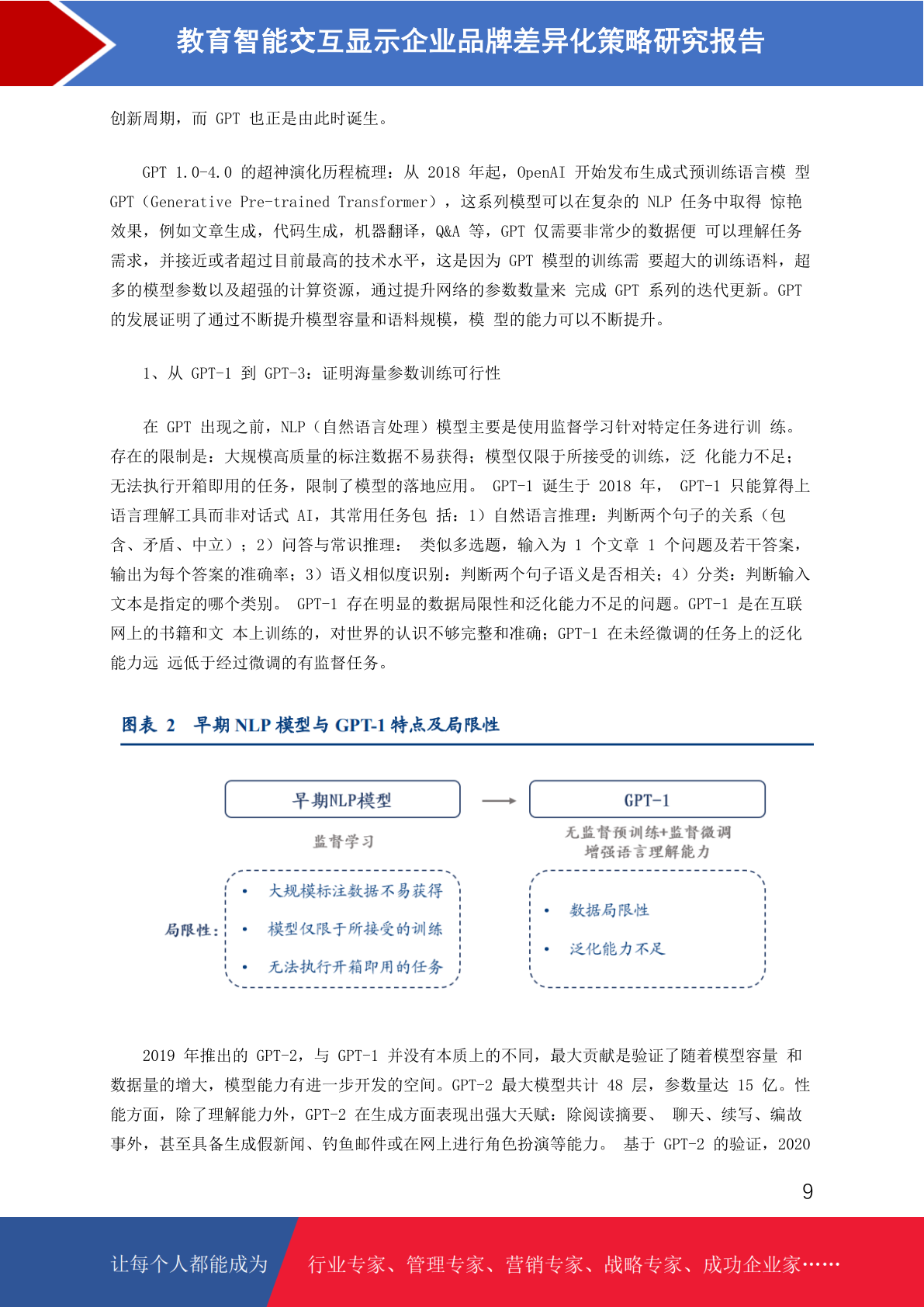 教育智能交互显示企业品牌差异化策略研究报告

创新周期，而 GPT 也正是由此时诞生。

GPT 1.0-4.0 的超神演化历程梳理：从 2018 年起，OpenAI 开始发布生成式预训练语言模 型 GPT（Generative Pre-trained Transformer），这系列模型可以在复杂的 NLP 任务中取得 惊艳效果，例如文章生成，代码生成，机器翻译，Q&A 等，GPT 仅需要非常少的数据便 可以理解任务需求，并接近或者超过目前最高的技术水平，这是因为 GPT 模型的训练需 要超大的训练语料，超多的模型参数以及超强的计算资源，通过提升网络的参数数量来 完成 GPT 系列的迭代更新。GPT 的发展证明了通过不断提升模型容量和语料规模，模 型的能力可以不断提升。

1、从 GPT-1 到 GPT-3：证明海量参数训练可行性

在 GPT 出现之前，NLP（自然语言处理）模型主要是使用监督学习针对特定任务进行训 练。存在的限制是：大规模高质量的标注数据不易获得；模型仅限于所接受的训练，泛 化能力不足；无法执行开箱即用的任务，限制了模型的落地应用。 GPT-1 诞生于 2018 年， GPT-1 只能算得上语言理解工具而非对话式 AI，其常用任务包 括：1）自然语言推理：判断两个句子的关系（包含、矛盾、中立）；2）问答与常识推理： 类似多选题，输入为 1 个文章 1 个问题及若干答案，输出为每个答案的准确率；3）语义相似度识别：判断两个句子语义是否相关；4）分类：判断输入文本是指定的哪个类别。 GPT-1 存在明显的数据局限性和泛化能力不足的问题。GPT-1 是在互联网上的书籍和文 本上训练的，对世界的认识不够完整和准确；GPT-1 在未经微调的任务上的泛化能力远 远低于经过微调的有监督任务。

图表 2 早期 NLP 模型与 GPT-1 特点及局限性

早期NLP模型
监督学习
局限性：
• 大规模标注数据不易获得
• 模型仅限于所接受的训练
• 无法执行开箱即用的任务

GPT-1
无监督预训练+监督微调
增强语言理解能力
• 数据局限性
• 泛化能力不足

2019 年推出的 GPT-2，与 GPT-1 并没有本质上的不同，最大贡献是验证了随着模型容量 和数据量的增大，模型能力有进一步开发的空间。GPT-2 最大模型共计 48 层，参数量达 15 亿。性能方面，除了理解能力外，GPT-2 在生成方面表现出强大天赋：除阅读摘要、 聊天、续写、编故事外，甚至具备生成假新闻、钓鱼邮件或在网上进行角色扮演等能力。 基于 GPT-2 的验证，2020

9

让每个人都能成为 行业专家、管理专家、营销专家、战略专家、成功企业家……